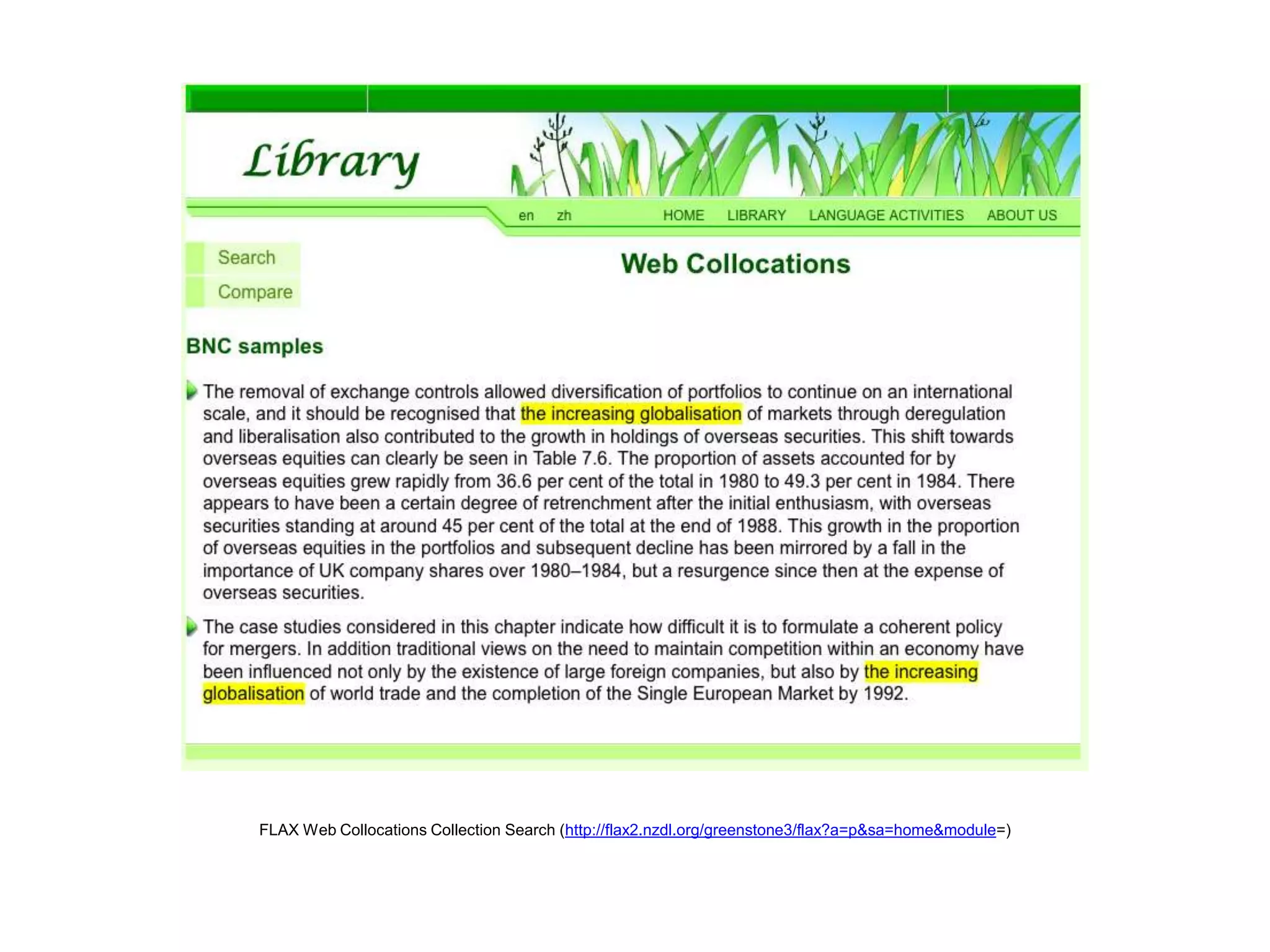 Library

en zh HOME LIBRARY LANGUAGE ACTIVITIES ABOUT US

Search
Compare

Web Collocations

BNC samples

The removal of exchange controls allowed diversification of portfolios to continue on an international scale, and it should be recognised that the increasing globalisation of markets through deregulation and liberalisation also contributed to the growth in holdings of overseas securities. This shift towards overseas equities can clearly be seen in Table 7.6. The proportion of assets accounted for by overseas equities grew rapidly from 36.6 per cent of the total in 1980 to 49.3 per cent in 1984. There appears to have been a certain degree of retrenchment after the initial enthusiasm, with overseas securities standing at around 45 per cent of the total at the end of 1988. This growth in the proportion of overseas equities in the portfolios and subsequent decline has been mirrored by a fall in the importance of UK company shares over 1980–1984, but a resurgence since then at the expense of overseas securities.

The case studies considered in this chapter indicate how difficult it is to formulate a coherent policy for mergers. In addition traditional views on the need to maintain competition within an economy have been influenced not only by the existence of large foreign companies, but also by the increasing globalisation of world trade and the completion of the Single European Market by 1992.

FLAX Web Collocations Collection Search (http://flax2.nzdl.org/greenstone3/flax?a=p&sa=home&module=)